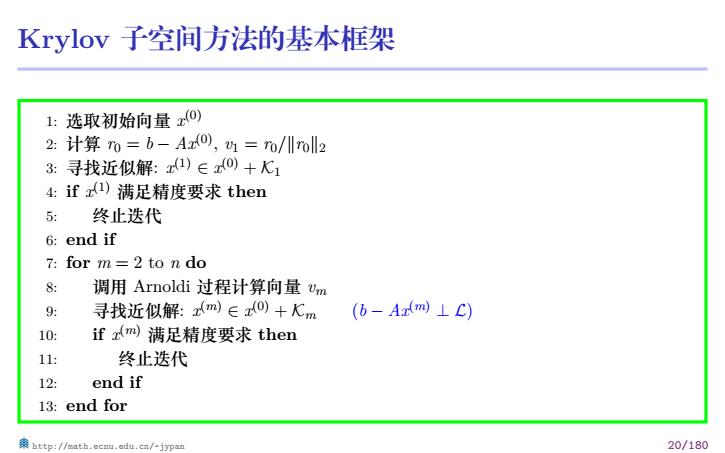 Krylov 子空间方法的基本框架

1: 选取初始向量 $x^{(0)}$
2: 计算 $r_0 = b - Ax^{(0)}$, $v_1 = r_0/\|r_0\|_2$
3: 寻找近似解: $x^{(1)} \in x^{(0)} + \mathcal{K}_1$
4: if $x^{(1)}$ 满足精度要求 then
5: 终止迭代
6: end if
7: for $m = 2$ to $n$ do
8: 调用 Arnoldi 过程计算向量 $v_m$
9: 寻找近似解: $x^{(m)} \in x^{(0)} + \mathcal{K}_m$ $(b - Ax^{(m)} \perp \mathcal{L})$
10: if $x^{(m)}$ 满足精度要求 then
11: 终止迭代
12: end if
13: end for

http://math.ecnu.edu.cn/~jypan

20/180